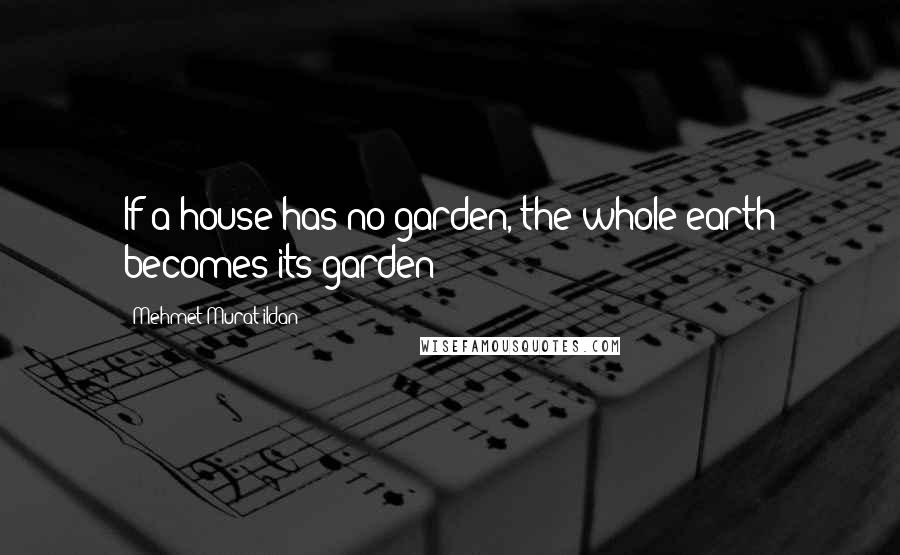 If a house has no garden, the whole earth becomes its garden

Mehmet Murat ildan

WISEFAMOUSQUOTES.COM